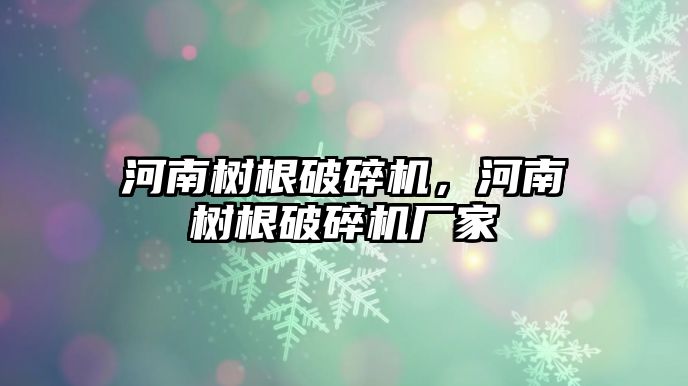 河南树根破碎机，河南树根破碎机厂家